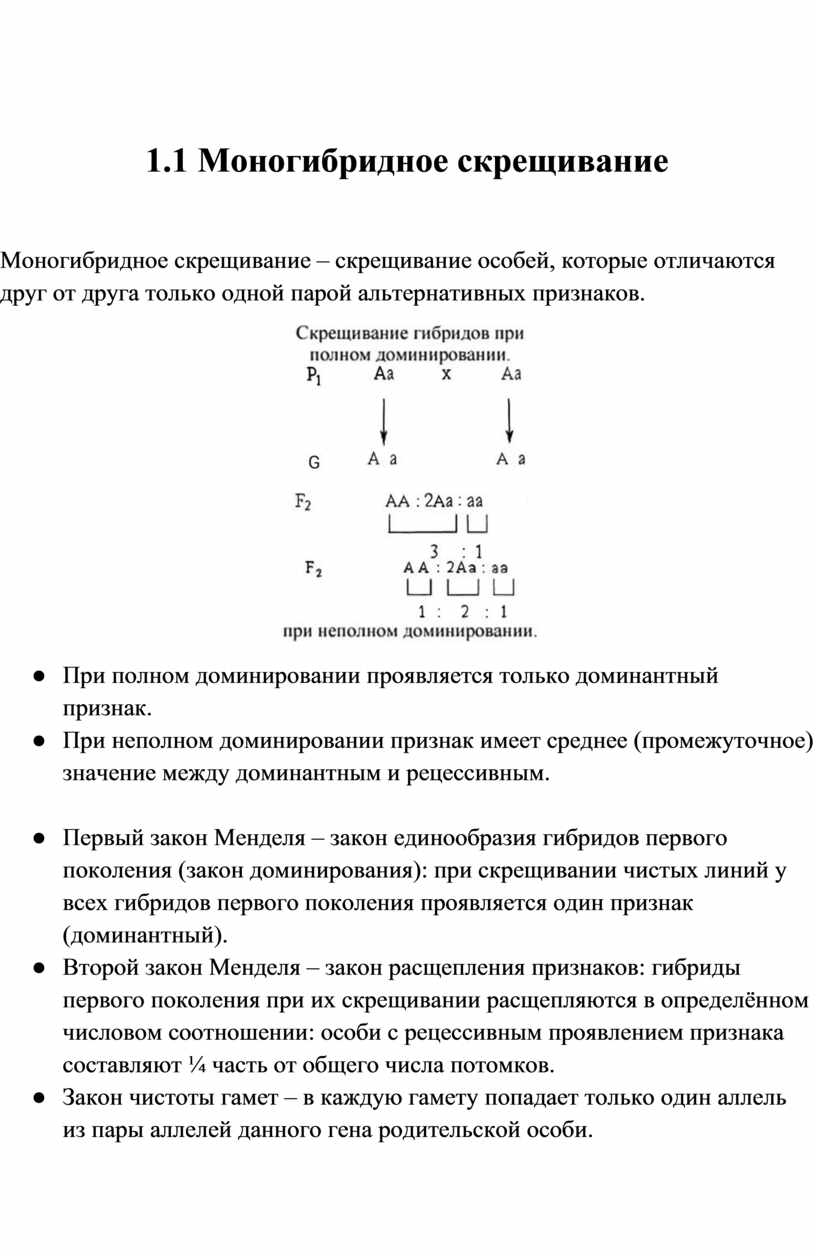 1.1 Моногибридное скрещивание

Моногибридное скрещивание – скрещивание особей, которые отличаются друг от друга только одной парой альтернативных признаков.

Скрещивание гибридов при полном доминировании.

$P_1$ Aa x Aa

G A a A a

$F_2$ AA : 2Aa : aa

3 : 1

$F_2$ AA : 2Aa : aa

1 : 2 : 1

при неполном доминировании.

● При полном доминировании проявляется только доминантный признак.
● При неполном доминировании признак имеет среднее (промежуточное) значение между доминантным и рецессивным.

● Первый закон Менделя – закон единообразия гибридов первого поколения (закон доминирования): при скрещивании чистых линий у всех гибридов первого поколения проявляется один признак (доминантный).
● Второй закон Менделя – закон расщепления признаков: гибриды первого поколения при их скрещивании расщепляются в определённом числовом соотношении: особи с рецессивным проявлением признака составляют ¼ часть от общего числа потомков.
● Закон чистоты гамет – в каждую гамету попадает только один аллель из пары аллелей данного гена родительской особи.